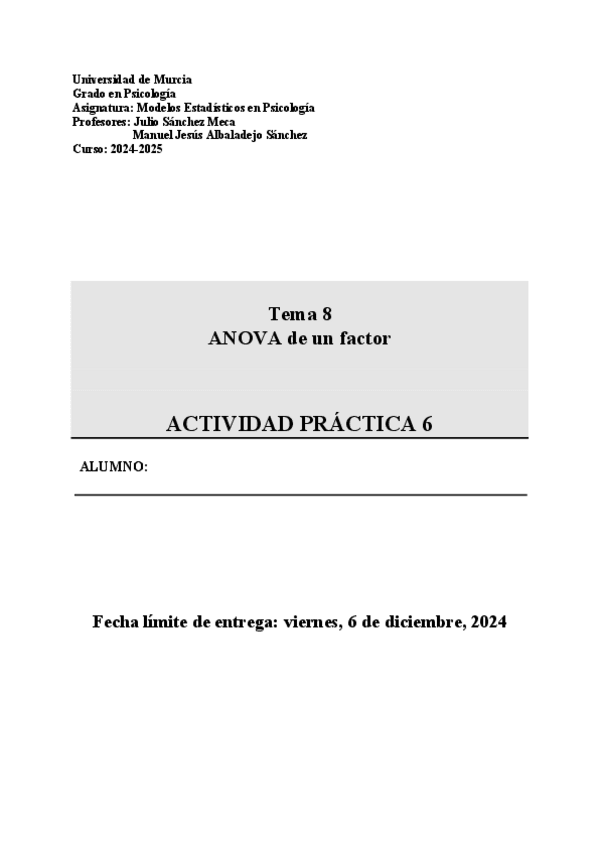 Universidad de Murcia
Grado en Psicología
Asignatura: Modelos Estadísticos en Psicología
Profesores: Julio Sánchez Meca
Manuel Jesús Albaladejo Sánchez
Curso: 2024-2025

Tema 8
ANOVA de un factor

ACTIVIDAD PRÁCTICA 6

ALUMNO:

Fecha límite de entrega: viernes, 6 de diciembre, 2024